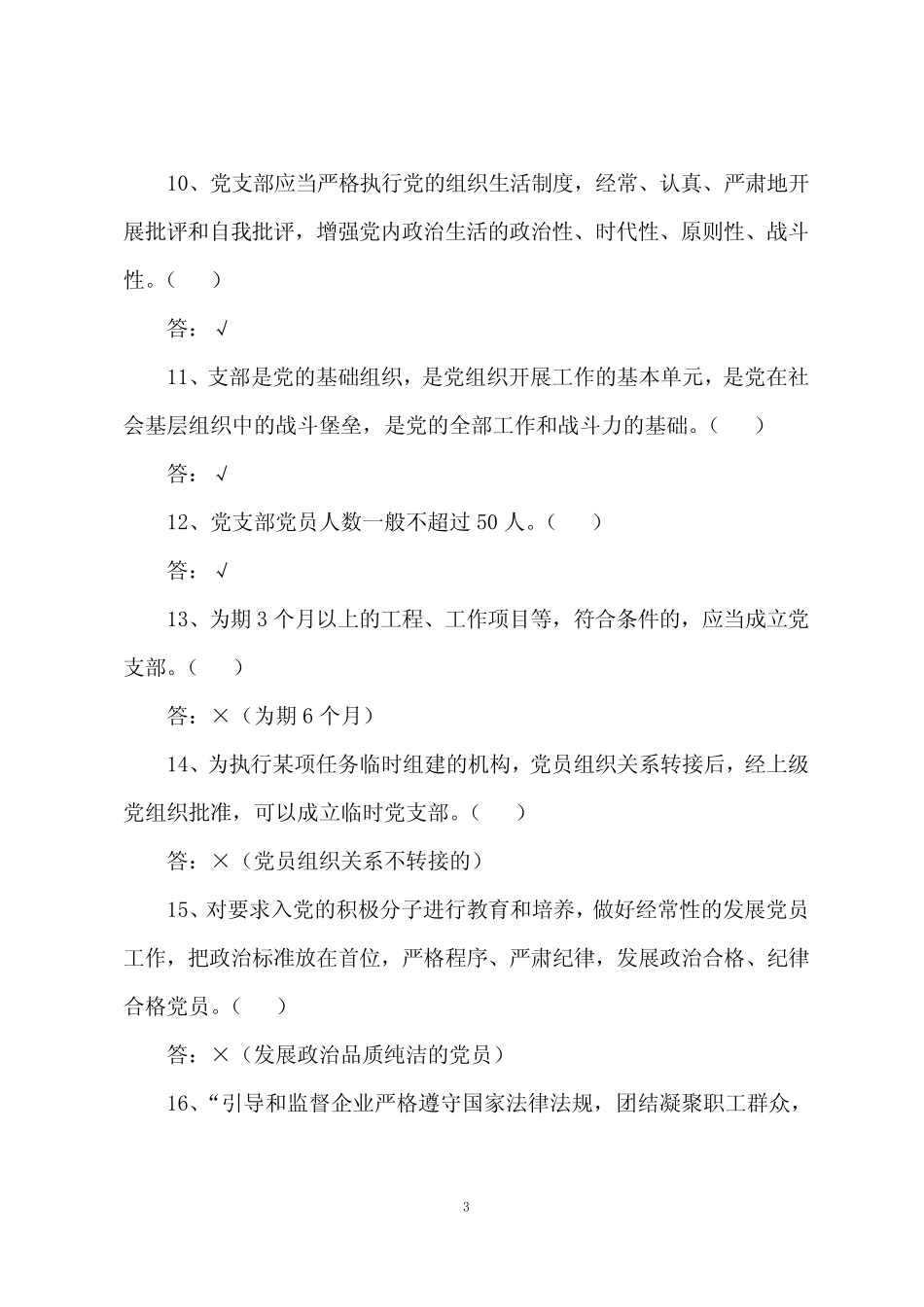 10、党支部应当严格执行党的组织生活制度，经常、认真、严肃地开展批评和自我批评，增强党内政治生活的政治性、时代性、原则性、战斗性。（　　）

答：√

11、支部是党的基础组织，是党组织开展工作的基本单元，是党在社会基层组织中的战斗堡垒，是党的全部工作和战斗力的基础。（　　）

答：√

12、党支部党员人数一般不超过 50 人。（　　）

答：√

13、为期 3 个月以上的工程、工作项目等，符合条件的，应当成立党支部。（　　）

答：×（为期 6 个月）

14、为执行某项任务临时组建的机构，党员组织关系转接后，经上级党组织批准，可以成立临时党支部。（　　）

答：×（党员组织关系不转接的）

15、对要求入党的积极分子进行教育和培养，做好经常性的发展党员工作，把政治标准放在首位，严格程序、严肃纪律，发展政治合格、纪律合格党员。（　　）

答：×（发展政治品质纯洁的党员）

16、“引导和监督企业严格遵守国家法律法规，团结凝聚职工群众，

3